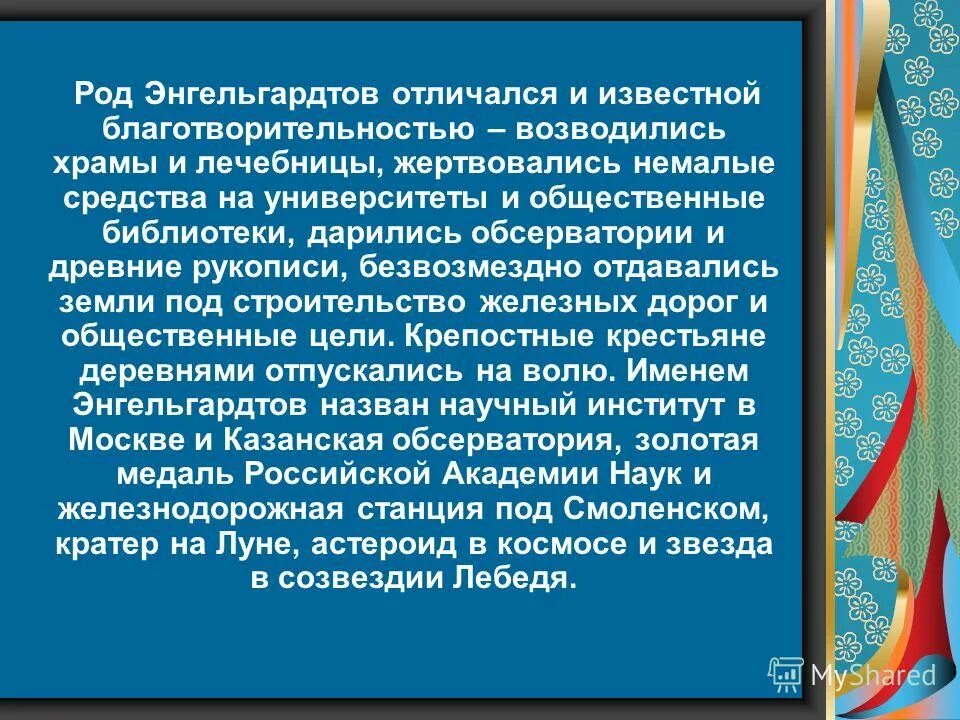 Род Энгельгардтов отличался и известной благотворительностью – возводились храмы и лечебницы, жертвовались немалые средства на университеты и общественные библиотеки, дарились обсерватории и древние рукописи, безвозмездно отдавались земли под строительство железных дорог и общественные цели. Крепостные крестьяне деревнями отпускались на волю. Именем Энгельгардтов назван научный институт в Москве и Казанская обсерватория, золотая медаль Российской Академии Наук и железнодорожная станция под Смоленском, кратер на Луне, астероид в космосе и звезда в созвездии Лебедя.

MyShared